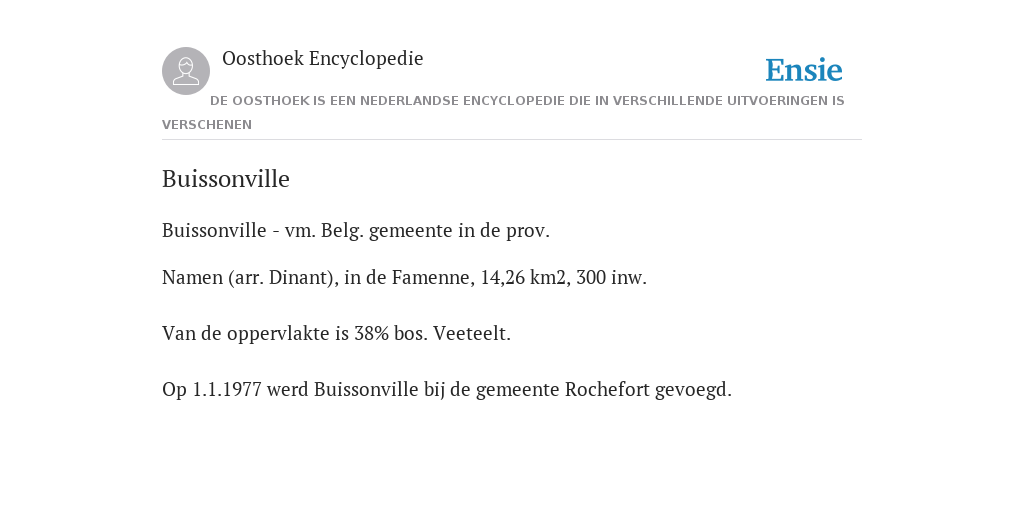 Oosthoek Encyclopedie

Ensie

DE OOSTHOEK IS EEN NEDERLANDSE ENCYCLOPEDIE DIE IN VERSCHILLENDE UITVOERINGEN IS VERSCHENEN

Buissonville

Buissonville - vm. Belg. gemeente in de prov.

Namen (arr. Dinant), in de Famenne, 14,26 km2, 300 inw.

Van de oppervlakte is 38% bos. Veeteelt.

Op 1.1.1977 werd Buissonville bij de gemeente Rochefort gevoegd.